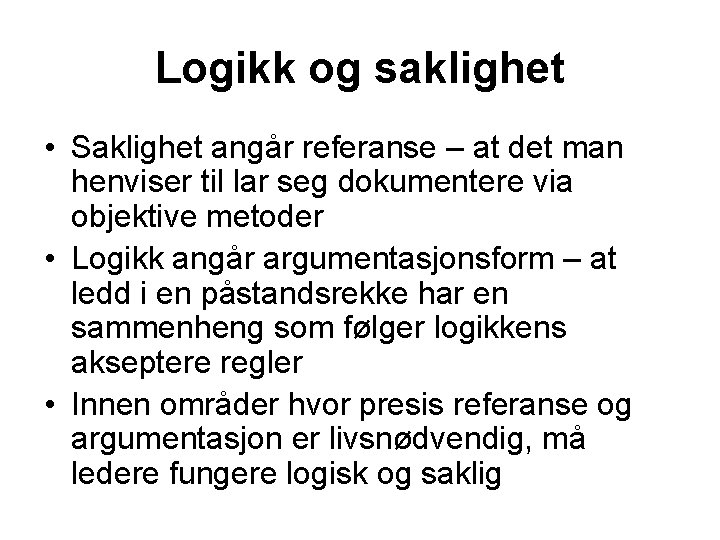 Logikk og saklighet

• Saklighet angår referanse – at det man henviser til lar seg dokumentere via objektive metoder
• Logikk angår argumentasjonsform – at ledd i en påstandsrekke har en sammenheng som følger logikkens akseptere regler
• Innen områder hvor presis referanse og argumentasjon er livsnødvendig, må ledere fungere logisk og saklig